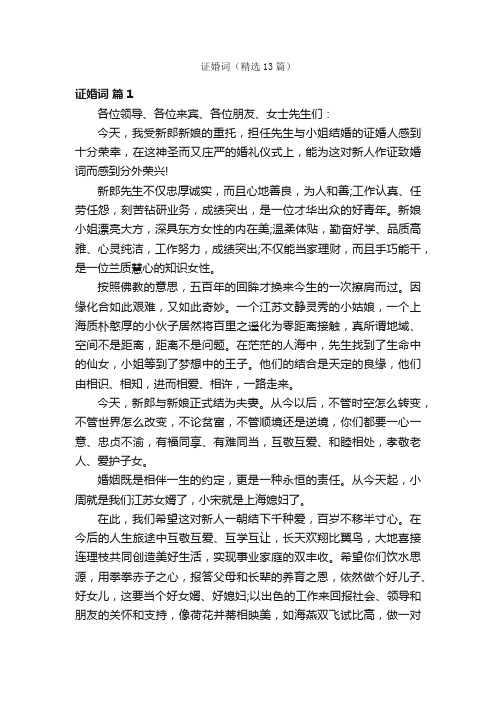 证婚词（精选13篇）

证婚词 篇1

各位领导、各位来宾、各位朋友、女士先生们：

今天，我受新郎新娘的重托，担任先生与小姐结婚的证婚人感到十分荣幸，在这神圣而又庄严的婚礼仪式上，能为这对新人作证致婚词而感到分外荣兴!

新郎先生不仅忠厚诚实，而且心地善良，为人和善;工作认真、任劳任怨，刻苦钻研业务，成绩突出，是一位才华出众的好青年。新娘小姐漂亮大方，深具东方女性的内在美;温柔体贴，勤奋好学、品质高雅、心灵纯洁，工作努力，成绩突出;不仅能当家理财，而且手巧能干，是一位兰质慧心的知识女性。

按照佛教的意思，五百年的回眸才换来今生的一次擦肩而过。因缘化合如此艰难，又如此奇妙。一个江苏文静灵秀的小姑娘，一个上海质朴憨厚的小伙子居然将百里之遥化为零距离接触，真所谓地域、空间不是距离，距离不是问题。在茫茫的人海中，先生找到了生命中的仙女，小姐等到了梦想中的王子。他们的结合是天定的良缘，他们由相识、相知，进而相爱、相许，一路走来。

今天，新郎与新娘正式结为夫妻。从今以后，不管时空怎么转变，不管世界怎么改变，不论贫富，不管顺境还是逆境，你们都要一心一意、忠贞不渝，有福同享、有难同当，互敬互爱、和睦相处，孝敬老人、爱护子女。

婚姻既是相伴一生的约定，更是一种永恒的责任。从今天起，小周就是我们江苏女婿了，小宋就是上海媳妇了。

在此，我们希望这对新人一朝结下千种爱，百岁不移半寸心。在今后的人生旅途中互敬互爱、互学互让，长天欢翔比翼鸟，大地喜接连理枝共同创造美好生活，实现事业家庭的双丰收。希望你们饮水思源，用拳拳赤子之心，报答父母和长辈的养育之恩，依然做个好儿子、好女儿，这要当个好女婿、好媳妇;以出色的工作来回报社会、领导和朋友的关怀和支持，像荷花并蒂相映美，如海燕双飞试比高，做一对